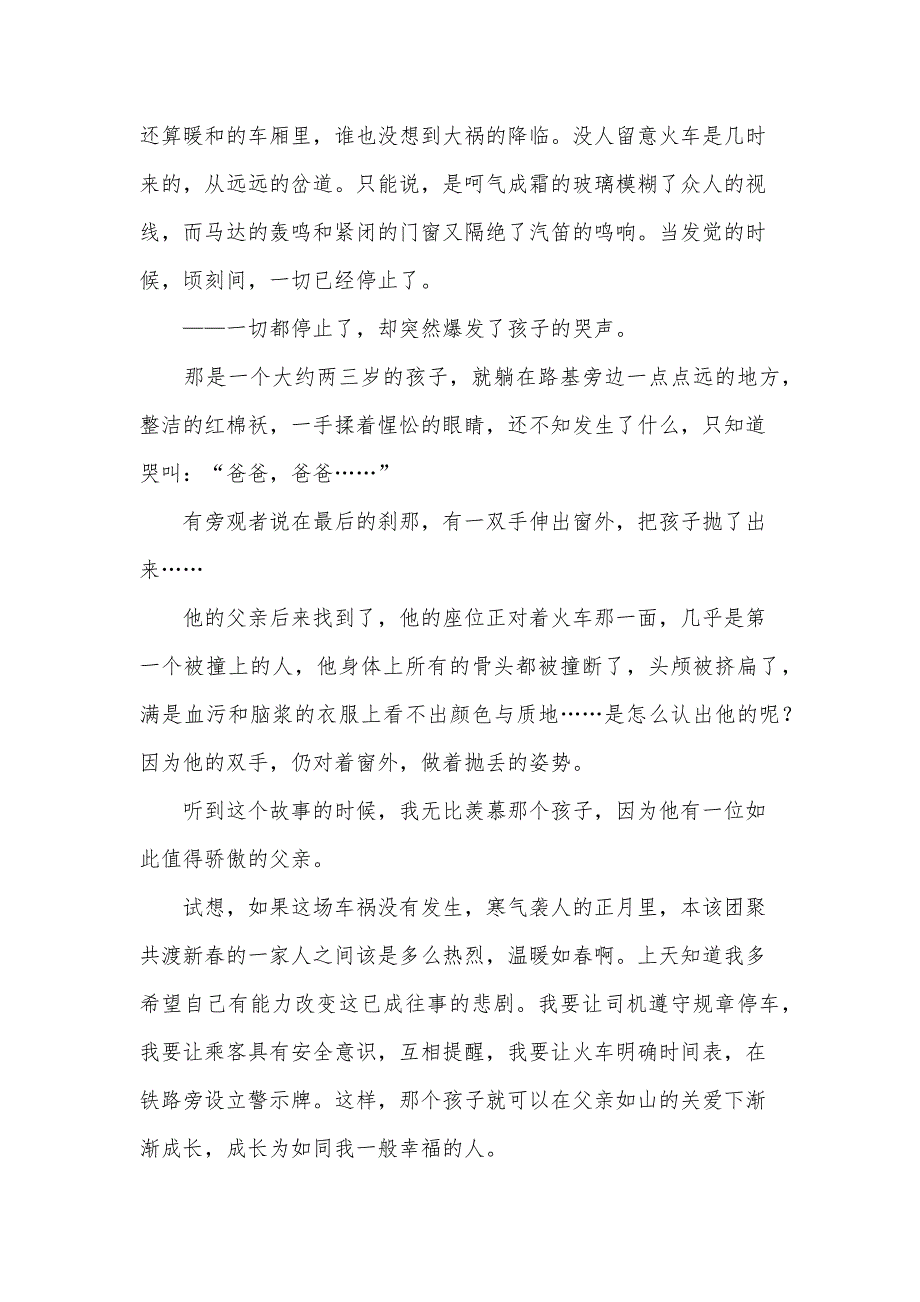 还算暖和的车厢里，谁也没想到大祸的降临。没人留意火车是几时来的，从远远的岔道。只能说，是呵气成霜的玻璃模糊了众人的视线，而马达的轰鸣和紧闭的门窗又隔绝了汽笛的鸣响。当发觉的时候，顷刻间，一切已经停止了。

——一切都停止了，却突然爆发了孩子的哭声。

那是一个大约两三岁的孩子，就躺在路基旁边一点点远的地方，整洁的红棉袄，一手揉着惺忪的眼睛，还不知发生了什么，只知道哭叫：“爸爸，爸爸……”

有旁观者说在最后的刹那，有一双手伸出窗外，把孩子抛了出来……

他的父亲后来找到了，他的座位正对着火车那一面，几乎是第一个被撞上的人，他身体上所有的骨头都被撞断了，头颅被挤扁了，满是血污和脑浆的衣服上看不出颜色与质地……是怎么认出他的呢？因为他的双手，仍对着窗外，做着抛丢的姿势。

听到这个故事的时候，我无比羡慕那个孩子，因为他有一位如此值得骄傲的父亲。

试想，如果这场车祸没有发生，寒气袭人的正月里，本该团聚共渡新春的一家人之间该是多么热烈，温暖如春啊。上天知道我多希望自己有能力改变这已成往事的悲剧。我要让司机遵守规章停车，我要让乘客具有安全意识，互相提醒，我要让火车明确时间表，在铁路旁设立警示牌。这样，那个孩子就可以在父亲如山的关爱下渐渐成长，成长为如同我一般幸福的人。